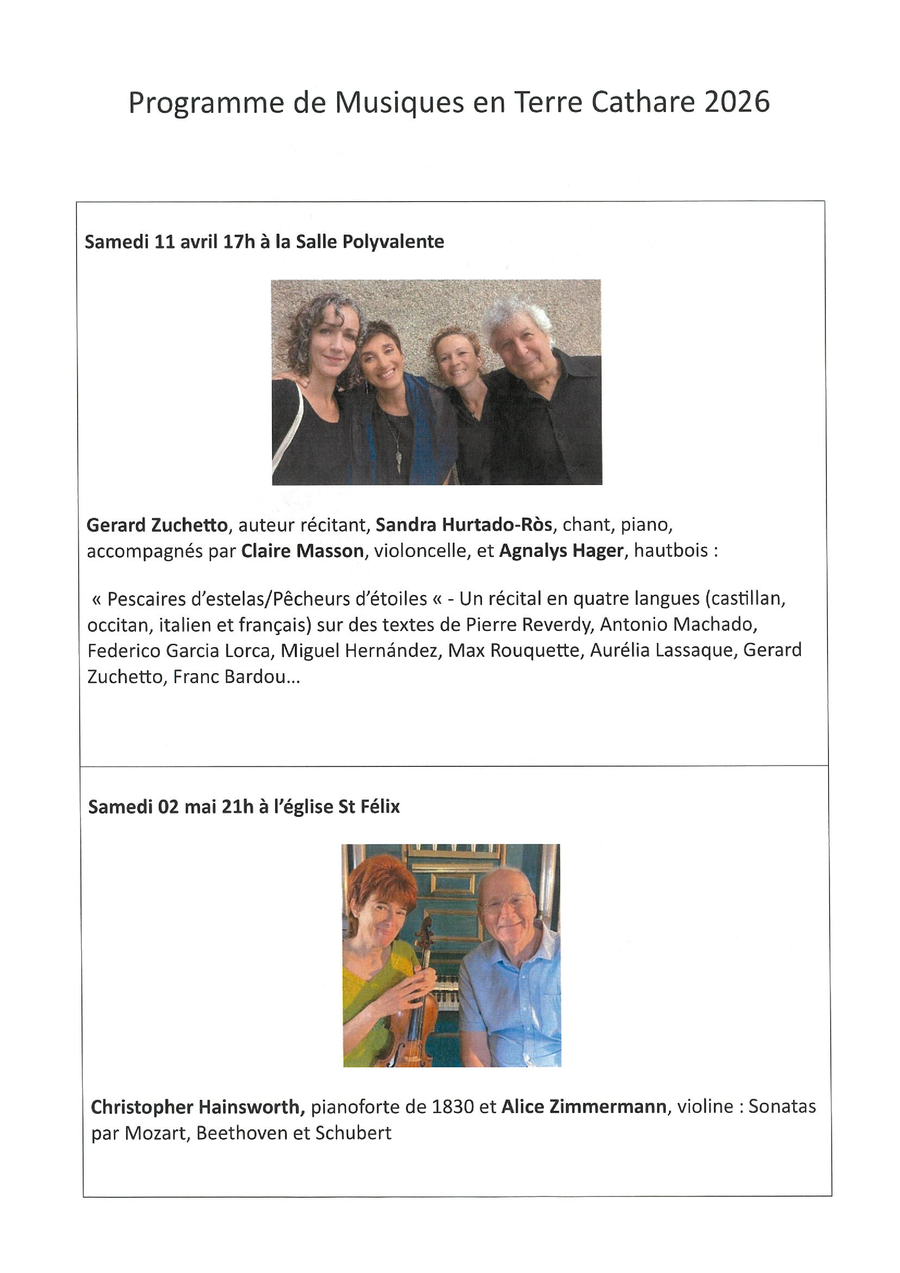 Programme de Musiques en Terre Cathare 2026

Samedi 11 avril 17h à la Salle Polyvalente

Gerard Zuchetto, auteur récitant, Sandra Hurtado-Ròs, chant, piano, accompagnés par Claire Masson, violoncelle, et Agnalys Hager, hautbois :

« Pescaires d'estelas/Pêcheurs d'étoiles « - Un récital en quatre langues (castillan, occitan, italien et français) sur des textes de Pierre Reverdy, Antonio Machado, Federico Garcia Lorca, Miguel Hernández, Max Rouquette, Aurélia Lassaque, Gerard Zuchetto, Franc Bardou…

Samedi 02 mai 21h à l'église St Félix

Christopher Hainsworth, pianoforte de 1830 et Alice Zimmermann, violine : Sonatas par Mozart, Beethoven et Schubert